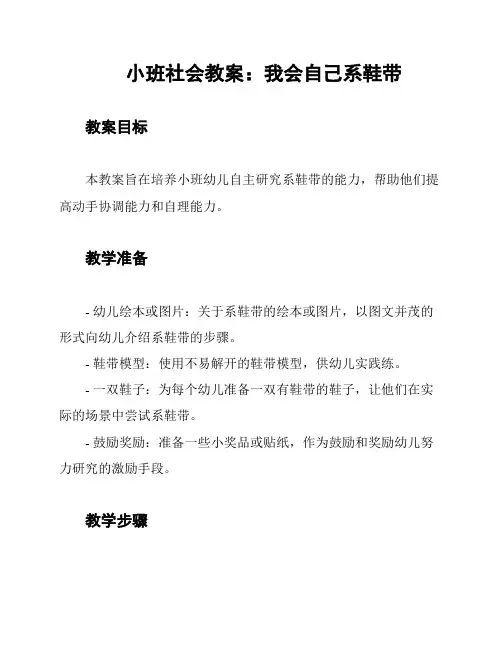 小班社会教案：我会自己系鞋带

教案目标

本教案旨在培养小班幼儿自主研究系鞋带的能力，帮助他们提高动手协调能力和自理能力。

教学准备

- 幼儿绘本或图片：关于系鞋带的绘本或图片，以图文并茂的形式向幼儿介绍系鞋带的步骤。
- 鞋带模型：使用不易解开的鞋带模型，供幼儿实践练。
- 一双鞋子：为每个幼儿准备一双有鞋带的鞋子，让他们在实际的场景中尝试系鞋带。
- 鼓励奖励：准备一些小奖品或贴纸，作为鼓励和奖励幼儿努力研究的激励手段。

教学步骤